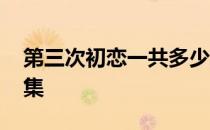 第三次初恋一共多少集